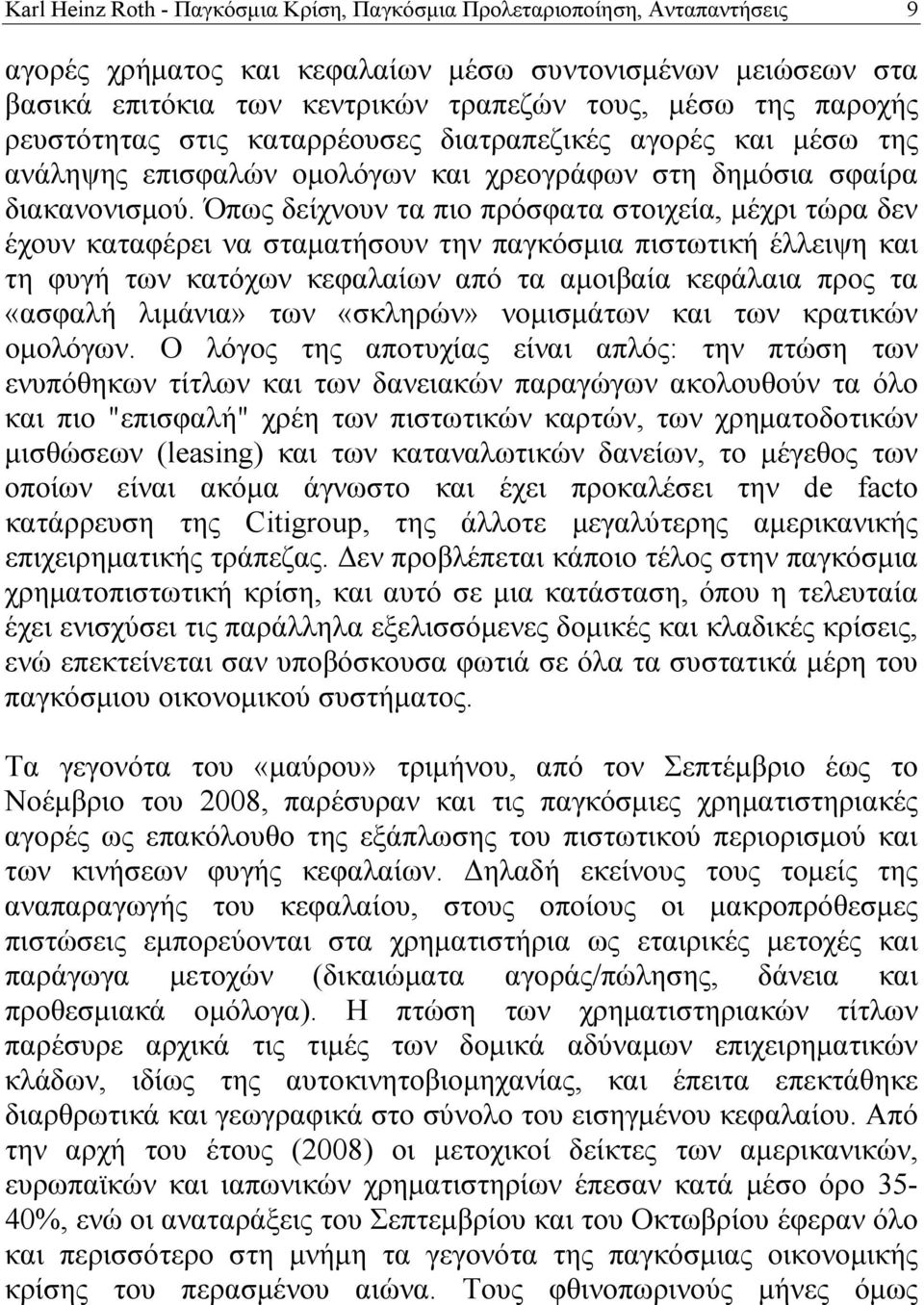 Karl Heinz Roth - Παγκόσμια Κρίση, Παγκόσμια Προλεταριοποίηση, Ανταπαντήσεις 9

αγορές χρήματος και κεφαλαίων μέσω συντονισμένων μειώσεων στα βασικά επιτόκια των κεντρικών τραπεζών τους, μέσω της παροχής ρευστότητας στις καταρρέουσες διατραπεζικές αγορές και μέσω της ανάληψης επισφαλών ομολόγων και χρεογράφων στη δημόσια σφαίρα διακανονισμού. Όπως δείχνουν τα πιο πρόσφατα στοιχεία, μέχρι τώρα δεν έχουν καταφέρει να σταματήσουν την παγκόσμια πιστωτική έλλειψη και τη φυγή των κατόχων κεφαλαίων από τα αμοιβαία κεφάλαια προς τα «ασφαλή λιμάνια» των «σκληρών» νομισμάτων και των κρατικών ομολόγων. Ο λόγος της αποτυχίας είναι απλός: την πτώση των ενυπόθηκων τίτλων και των δανειακών παραγώγων ακολουθούν τα όλο και πιο "επισφαλή" χρέη των πιστωτικών καρτών, των χρηματοδοτικών μισθώσεων (leasing) και των καταναλωτικών δανείων, το μέγεθος των οποίων είναι ακόμα άγνωστο και έχει προκαλέσει την de facto κατάρρευση της Citigroup, της άλλοτε μεγαλύτερης αμερικανικής επιχειρηματικής τράπεζας. Δεν προβλέπεται κάποιο τέλος στην παγκόσμια χρηματοπιστωτική κρίση, και αυτό σε μια κατάσταση, όπου η τελευταία έχει ενισχύσει τις παράλληλα εξελισσόμενες δομικές και κλαδικές κρίσεις, ενώ επεκτείνεται σαν υποβόσκουσα φωτιά σε όλα τα συστατικά μέρη του παγκόσμιου οικονομικού συστήματος.

Τα γεγονότα του «μαύρου» τριμήνου, από τον Σεπτέμβριο έως το Νοέμβριο του 2008, παρέσυραν και τις παγκόσμιες χρηματιστηριακές αγορές ως επακόλουθο της εξάπλωσης του πιστωτικού περιορισμού και των κινήσεων φυγής κεφαλαίων. Δηλαδή εκείνους τους τομείς της αναπαραγωγής του κεφαλαίου, στους οποίους οι μακροπρόθεσμες πιστώσεις εμπορεύονται στα χρηματιστήρια ως εταιρικές μετοχές και παράγωγα μετοχών (δικαιώματα αγοράς/πώλησης, δάνεια και προθεσμιακά ομόλογα). Η πτώση των χρηματιστηριακών τίτλων παρέσυρε αρχικά τις τιμές των δομικά αδύναμων επιχειρηματικών κλάδων, ιδίως της αυτοκινητοβιομηχανίας, και έπειτα επεκτάθηκε διαρθρωτικά και γεωγραφικά στο σύνολο του εισηγμένου κεφαλαίου. Από την αρχή του έτους (2008) οι μετοχικοί δείκτες των αμερικανικών, ευρωπαϊκών και ιαπωνικών χρηματιστηρίων έπεσαν κατά μέσο όρο 35-40%, ενώ οι αναταράξεις του Σεπτεμβρίου και του Οκτωβρίου έφεραν όλο και περισσότερο στη μνήμη τα γεγονότα της παγκόσμιας οικονομικής κρίσης του περασμένου αιώνα. Τους φθινοπωρινούς μήνες όμως